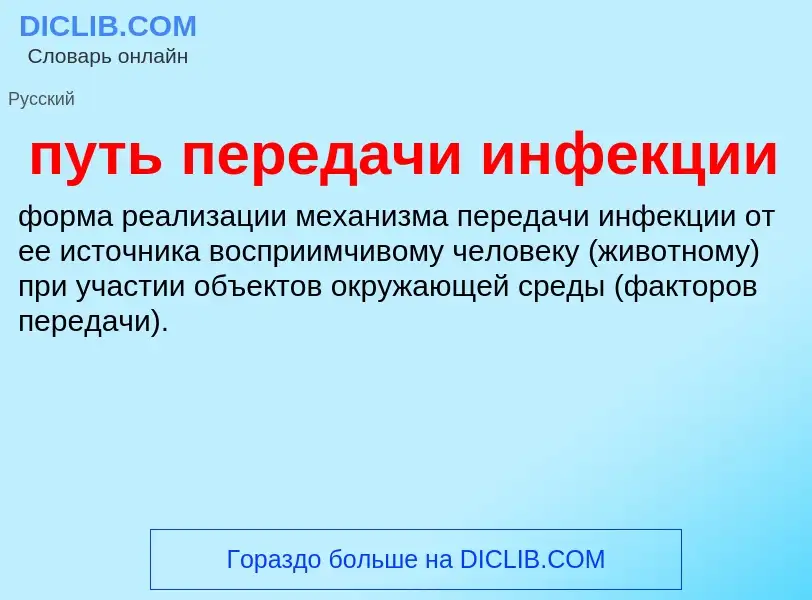 DICLIB.COM
Словарь онлайн

Русский

путь передачи инфекции

форма реализации механизма передачи инфекции от ее источника восприимчивому человеку (животному) при участии объектов окружающей среды (факторов передачи).

Гораздо больше на DICLIB.COM